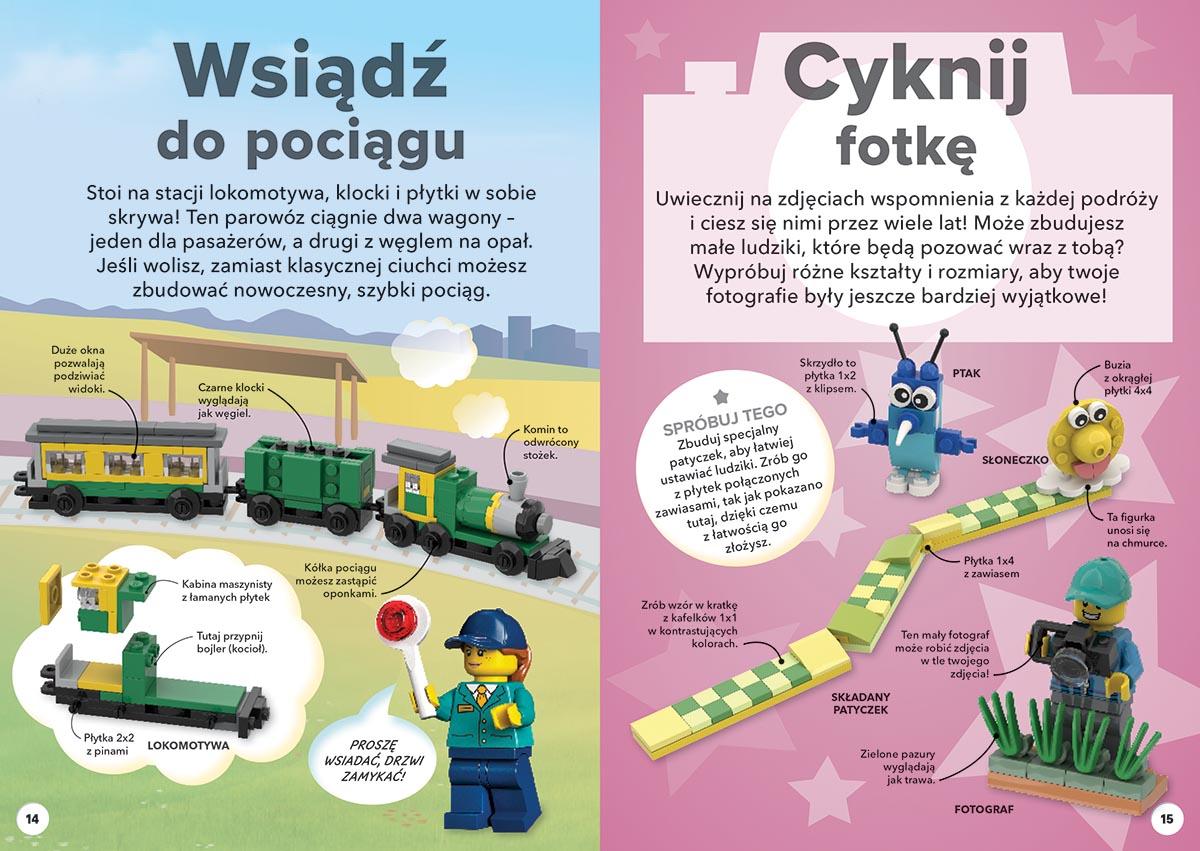 Wsiądź do pociągu

Stoi na stacji lokomotywa, klocki i płytki w sobie skrywa! Ten parowóz ciągnie dwa wagony – jeden dla pasażerów, a drugi z węglem na opał. Jeśli wolisz, zamiast klasycznej ciuchci możesz zbudować nowoczesny, szybki pociąg.

Duże okna pozwalają podziwiać widoki.

Czarne klocki wyglądają jak węgiel.

Komin to odwrócony stożek.

Kółka pociągu możesz zastąpić oponkami.

Kabina maszynisty z łamanych płytek

Tutaj przypnij bojler (kocioł).

Płytka 2x2 z pinami

LOKOMOTYWA

PROSZĘ WSIADAĆ, DRZWI ZAMYKAĆ!

14

Cyknij fotkę

Uwiecznij na zdjęciach wspomnienia z każdej podróży i ciesz się nimi przez wiele lat! Może zbudujesz małe ludziki, które będą pozować wraz z tobą? Wypróbuj różne kształty i rozmiary, aby twoje fotografie były jeszcze bardziej wyjątkowe!

SPRÓBUJ TEGO
Zbuduj specjalny patyczek, aby łatwiej ustawiać ludziki. Zrób go z płytek połączonych zawiasami, tak jak pokazano tutaj, dzięki czemu z łatwością go złożysz.

Skrzydło to płytka 1x2 z klipsem.

PTAK

Buzia z okrągłej płytki 4x4

SŁONECZKO

Ta figurka unosi się na chmurce.

Płytka 1x4 z zawiasem

Zrób wzór w kratkę z kafelków 1x1 w kontrastujących kolorach.

SKŁADANY PATYCZEK

Ten mały fotograf może robić zdjęcia w tle twojego zdjęcia!

Zielone pazury wyglądają jak trawa.

FOTOGRAF

15